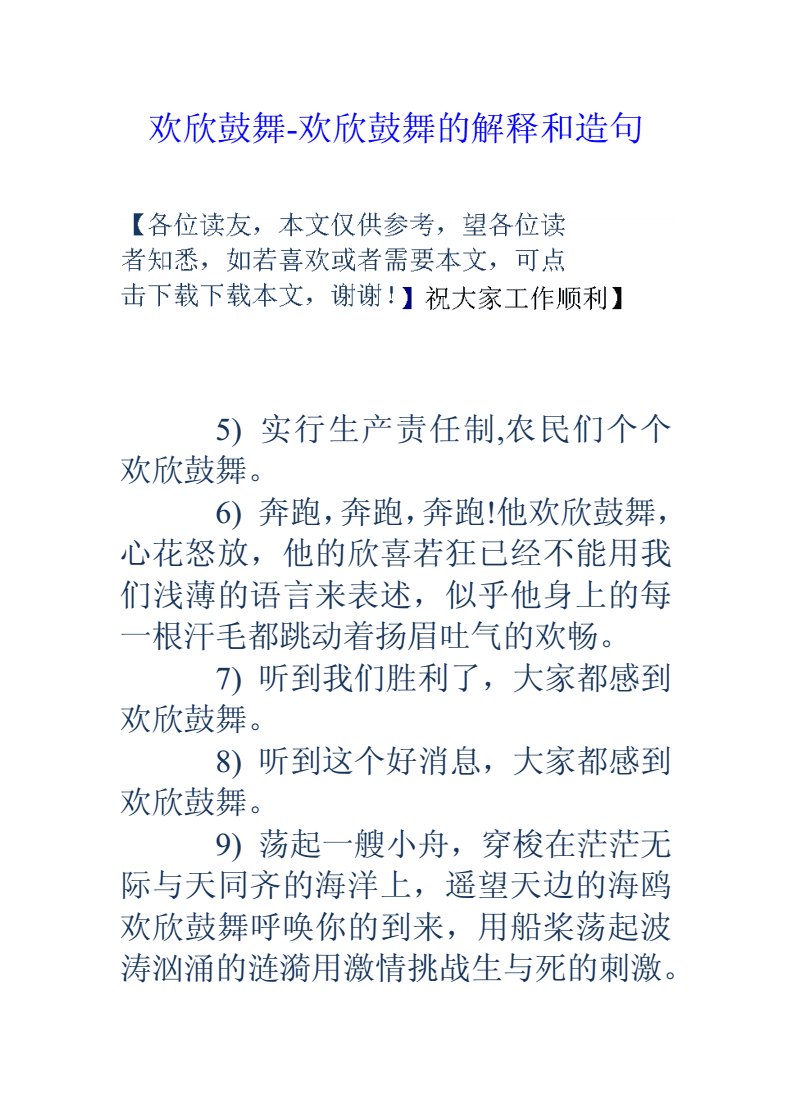 欢欣鼓舞-欢欣鼓舞的解释和造句

【各位读友，本文仅供参考，望各位读者知悉，如若喜欢或者需要本文，可点击下载下载本文，谢谢！】祝大家工作顺利】

5) 实行生产责任制,农民们个个欢欣鼓舞。

6) 奔跑,奔跑,奔跑!他欢欣鼓舞，心花怒放，他的欣喜若狂已经不能用我们浅薄的语言来表述，似乎他身上的每一根汗毛都跳动着扬眉吐气的欢畅。

7) 听到我们胜利了，大家都感到欢欣鼓舞。

8) 听到这个好消息，大家都感到欢欣鼓舞。

9) 荡起一艘小舟，穿梭在茫茫无际与天同齐的海洋上，遥望天边的海鸥欢欣鼓舞呼唤你的到来，用船桨荡起波涛汹涌的涟漪用激情挑战生与死的刺激。